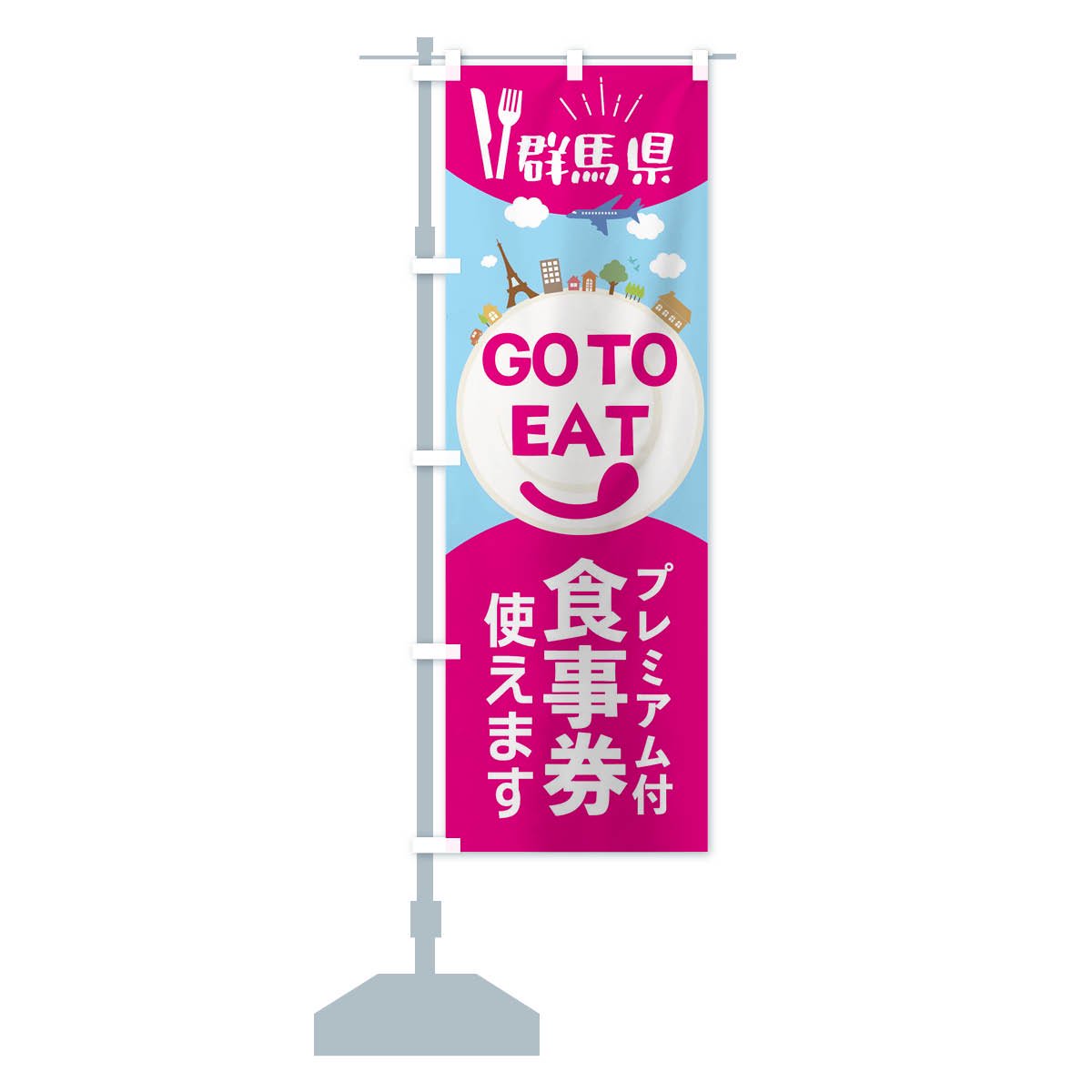 群馬県

GO TO EAT

プレミアム付
食事券
使えます